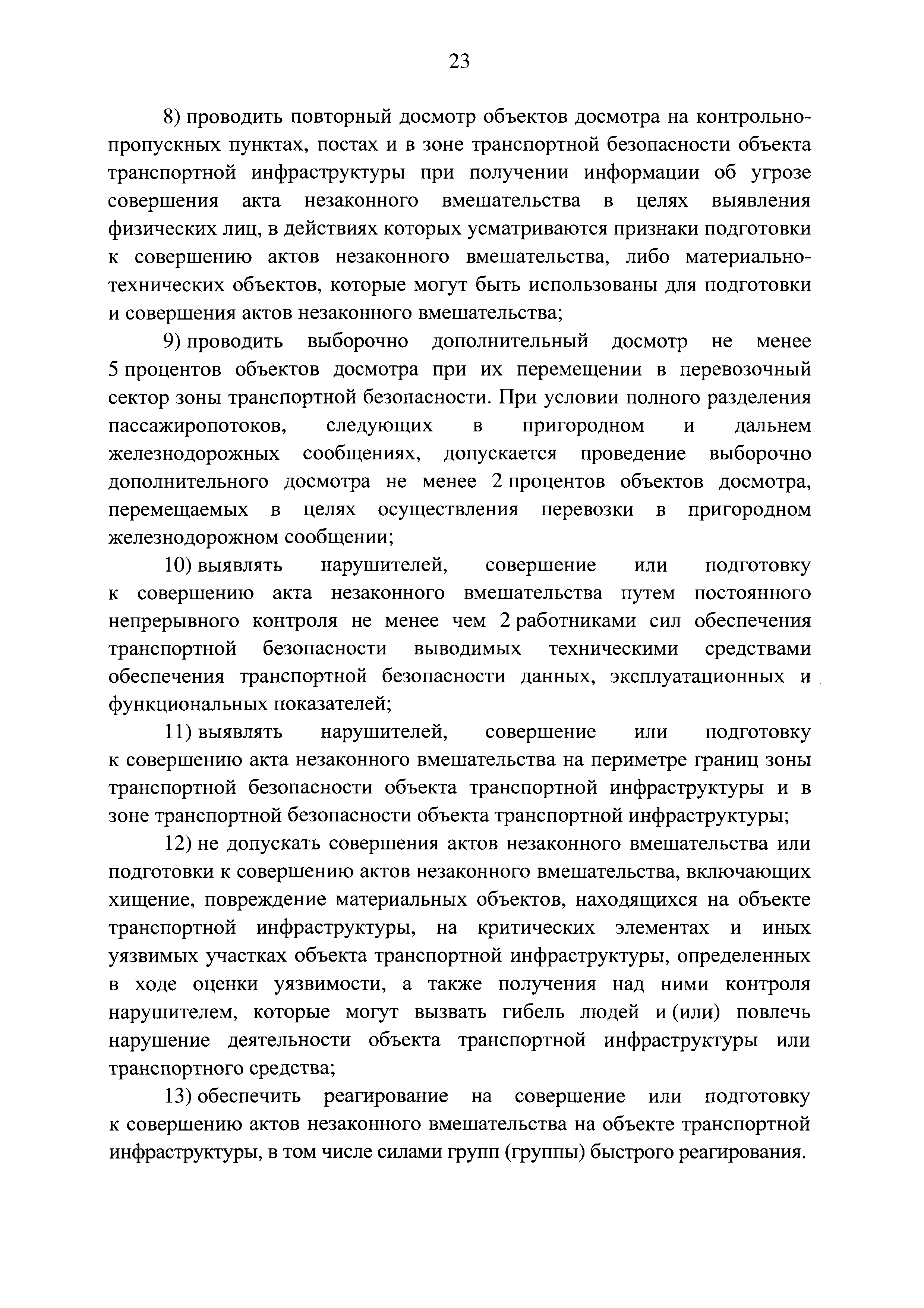 23

8) проводить повторный досмотр объектов досмотра на контрольно-пропускных пунктах, постах и в зоне транспортной безопасности объекта транспортной инфраструктуры при получении информации об угрозе совершения акта незаконного вмешательства в целях выявления физических лиц, в действиях которых усматриваются признаки подготовки к совершению актов незаконного вмешательства, либо материально-технических объектов, которые могут быть использованы для подготовки и совершения актов незаконного вмешательства;

9) проводить выборочно дополнительный досмотр не менее 5 процентов объектов досмотра при их перемещении в перевозочный сектор зоны транспортной безопасности. При условии полного разделения пассажиропотоков, следующих в пригородном и дальнем железнодорожных сообщениях, допускается проведение выборочно дополнительного досмотра не менее 2 процентов объектов досмотра, перемещаемых в целях осуществления перевозки в пригородном железнодорожном сообщении;

10) выявлять нарушителей, совершение или подготовку к совершению акта незаконного вмешательства путем постоянного непрерывного контроля не менее чем 2 работниками сил обеспечения транспортной безопасности выводимых техническими средствами обеспечения транспортной безопасности данных, эксплуатационных и функциональных показателей;

11) выявлять нарушителей, совершение или подготовку к совершению акта незаконного вмешательства на периметре границ зоны транспортной безопасности объекта транспортной инфраструктуры и в зоне транспортной безопасности объекта транспортной инфраструктуры;

12) не допускать совершения актов незаконного вмешательства или подготовки к совершению актов незаконного вмешательства, включающих хищение, повреждение материальных объектов, находящихся на объекте транспортной инфраструктуры, на критических элементах и иных уязвимых участках объекта транспортной инфраструктуры, определенных в ходе оценки уязвимости, а также получения над ними контроля нарушителем, которые могут вызвать гибель людей и (или) повлечь нарушение деятельности объекта транспортной инфраструктуры или транспортного средства;

13) обеспечить реагирование на совершение или подготовку к совершению актов незаконного вмешательства на объекте транспортной инфраструктуры, в том числе силами групп (группы) быстрого реагирования.